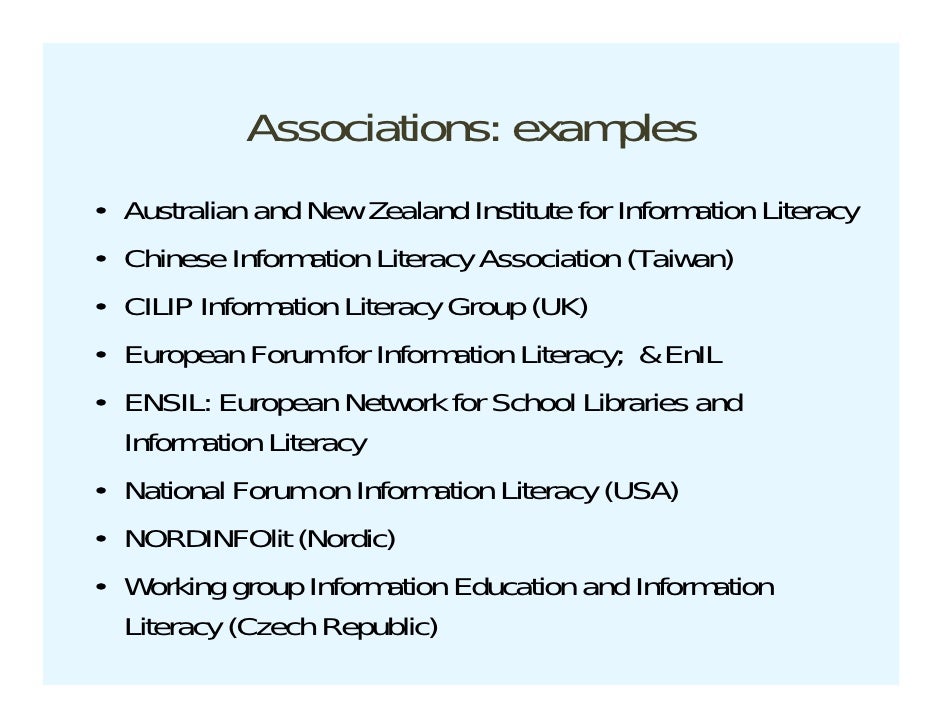 Associations: examples

• Australian and New Zealand Institute for Information Literacy
• Chinese Information Literacy Association (Taiwan)
• CILIP Information Literacy Group (UK)
• European Forum for Information Literacy; & EnIL
• ENSIL: European Network for School Libraries and Information Literacy
• National Forum on Information Literacy (USA)
• NORDINFOlit (Nordic)
• Working group Information Education and Information Literacy (Czech Republic)